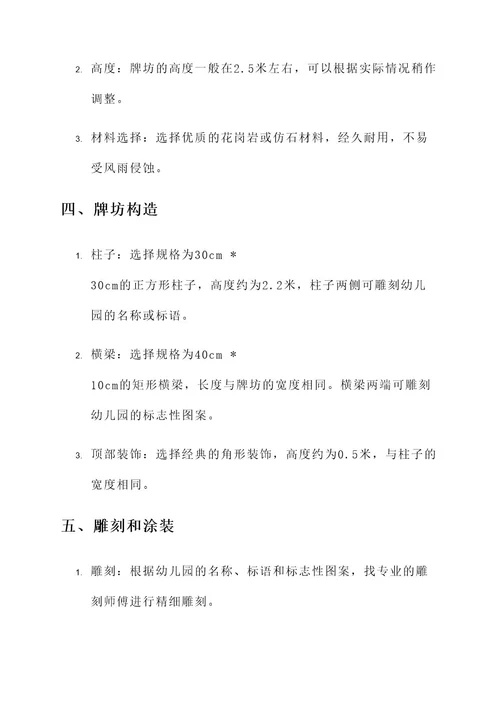 2. 高度：牌坊的高度一般在2.5米左右，可以根据实际情况稍作调整。

3. 材料选择：选择优质的花岗岩或仿石材料，经久耐用，不易受风雨侵蚀。

四、牌坊构造

1. 柱子：选择规格为30cm * 30cm的正方形柱子，高度约为2.2米，柱子两侧可雕刻幼儿园的名称或标语。

2. 横梁：选择规格为40cm * 10cm的矩形横梁，长度与牌坊的宽度相同。横梁两端可雕刻幼儿园的标志性图案。

3. 顶部装饰：选择经典的角形装饰，高度约为0.5米，与柱子的宽度相同。

五、雕刻和涂装

1. 雕刻：根据幼儿园的名称、标语和标志性图案，找专业的雕刻师傅进行精细雕刻。